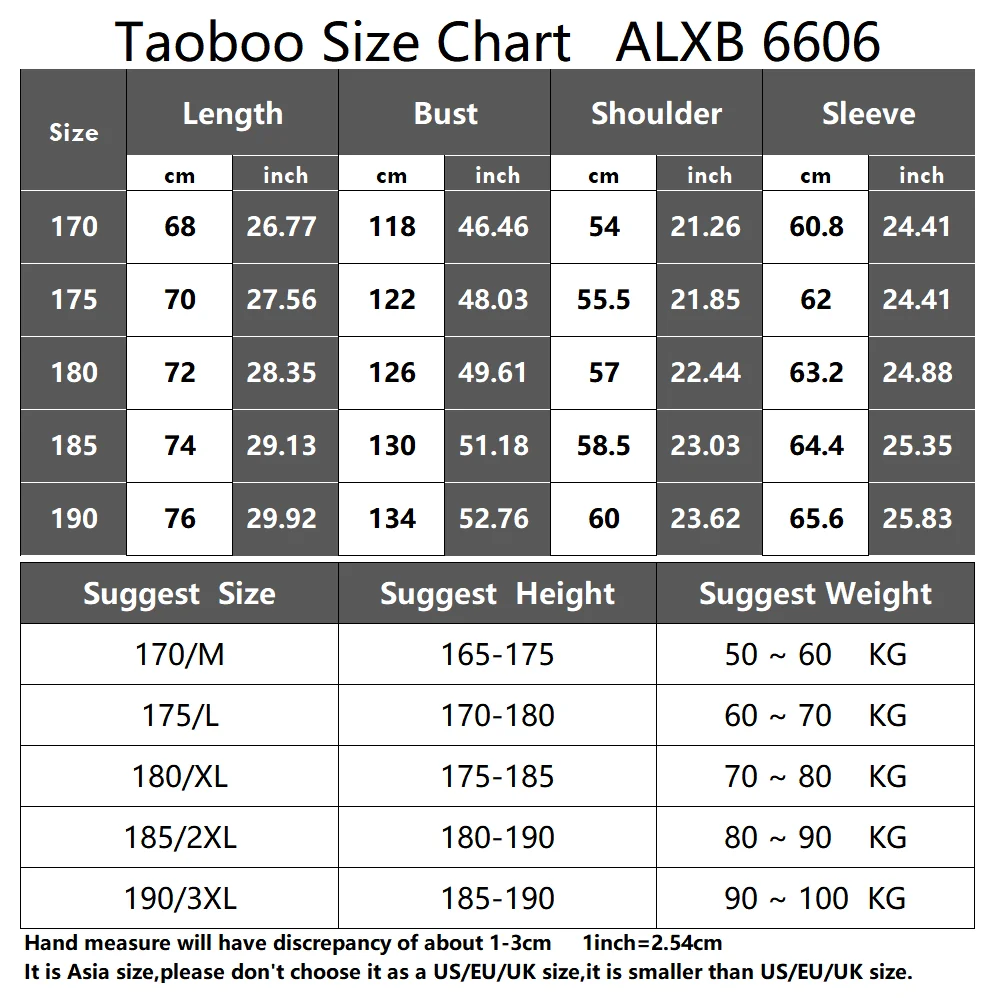 Taoboo Size Chart ALXB 6606

| Size | Length cm | Length inch | Bust cm | Bust inch | Shoulder cm | Shoulder inch | Sleeve cm | Sleeve inch |
|---|---|---|---|---|---|---|---|---|
| 170 | 68 | 26.77 | 118 | 46.46 | 54 | 21.26 | 60.8 | 24.41 |
| 175 | 70 | 27.56 | 122 | 48.03 | 55.5 | 21.85 | 62 | 24.41 |
| 180 | 72 | 28.35 | 126 | 49.61 | 57 | 22.44 | 63.2 | 24.88 |
| 185 | 74 | 29.13 | 130 | 51.18 | 58.5 | 23.03 | 64.4 | 25.35 |
| 190 | 76 | 29.92 | 134 | 52.76 | 60 | 23.62 | 65.6 | 25.83 |

| Suggest Size | Suggest Height | Suggest Weight |
|---|---|---|
| 170/M | 165-175 | 50 ~ 60 KG |
| 175/L | 170-180 | 60 ~ 70 KG |
| 180/XL | 175-185 | 70 ~ 80 KG |
| 185/2XL | 180-190 | 80 ~ 90 KG |
| 190/3XL | 185-190 | 90 ~ 100 KG |

Hand measure will have discrepancy of about 1-3cm 1inch=2.54cm
It is Asia size,please don't choose it as a US/EU/UK size,it is smaller than US/EU/UK size.